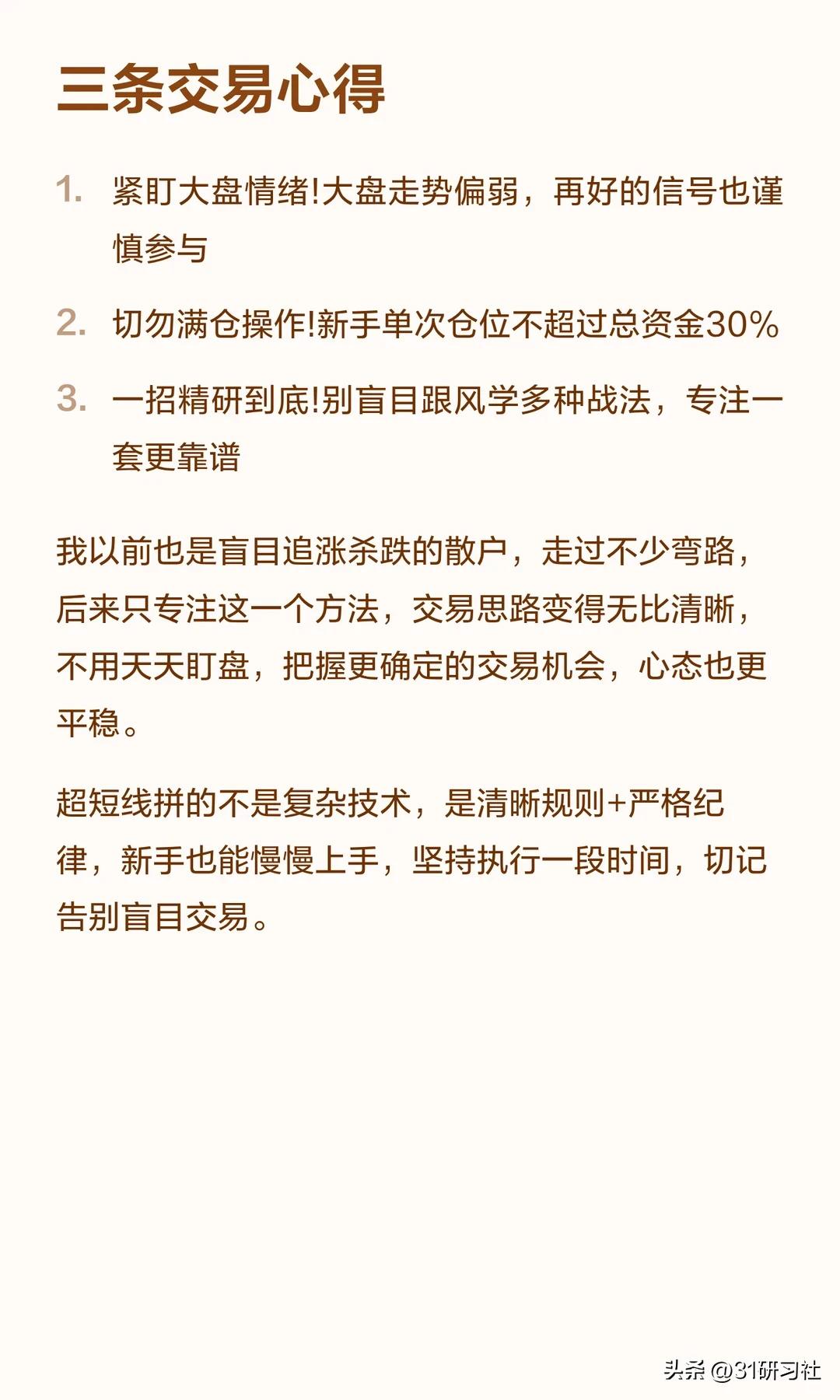 三条交易心得

1. 紧盯大盘情绪!大盘走势偏弱，再好的信号也谨慎参与

2. 切勿满仓操作!新手单次仓位不超过总资金30%

3. 一招精研到底!别盲目跟风学多种战法，专注一套更靠谱

我以前也是盲目追涨杀跌的散户，走过不少弯路，后来只专注这一个方法，交易思路变得无比清晰，不用天天盯盘，把握更确定的交易机会，心态也更平稳。

超短线拼的不是复杂技术，是清晰规则+严格纪律，新手也能慢慢上手，坚持执行一段时间，切记告别盲目交易。

头条 @31研习社